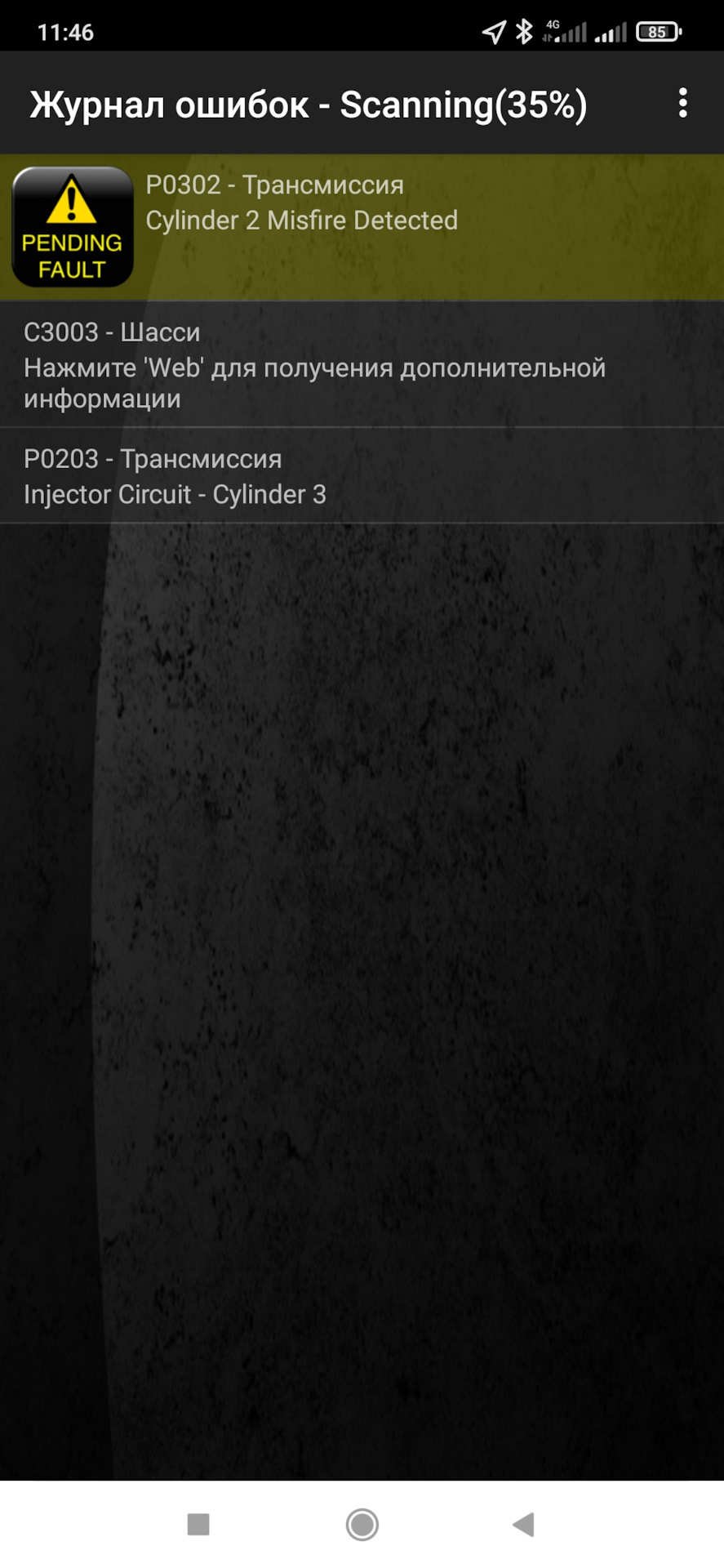 11:46 4G 85

Журнал ошибок - Scanning(35%)

PENDING FAULT

P0302 - Трансмиссия
Cylinder 2 Misfire Detected

C3003 - Шасси
Нажмите 'Web' для получения дополнительной информации

P0203 - Трансмиссия
Injector Circuit - Cylinder 3